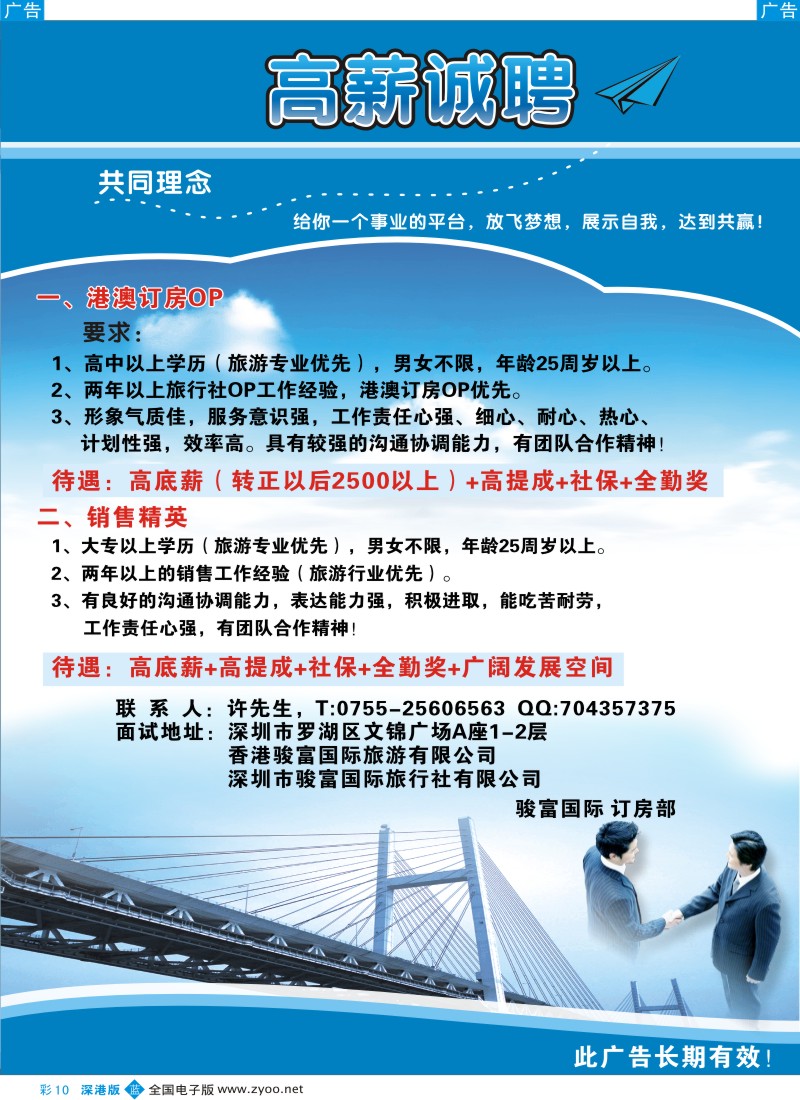 广告

广告

高薪诚聘

共同理念

给你一个事业的平台，放飞梦想，展示自我，达到共赢！

一、港澳订房OP

要求：

1、高中以上学历（旅游专业优先），男女不限，年龄25周岁以上。

2、两年以上旅行社OP工作经验，港澳订房OP优先。

3、形象气质佳，服务意识强，工作责任心强、细心、耐心、热心、计划性强，效率高。具有较强的沟通协调能力，有团队合作精神！

待遇：高底薪（转正以后2500以上）+高提成+社保+全勤奖

二、销售精英

1、大专以上学历（旅游专业优先），男女不限，年龄25周岁以上。

2、两年以上的销售工作经验（旅游行业优先）。

3、有良好的沟通协调能力，表达能力强，积极进取，能吃苦耐劳，工作责任心强，有团队合作精神！

待遇：高底薪+高提成+社保+全勤奖+广阔发展空间

联 系 人：许先生，T:0755-25606563 QQ:704357375

面试地址：深圳市罗湖区文锦广场A座1-2层

香港骏富国际旅游有限公司

深圳市骏富国际旅行社有限公司

骏富国际 订房部

此广告长期有效！

彩10 深港版 全国电子版 www.zyoo.net